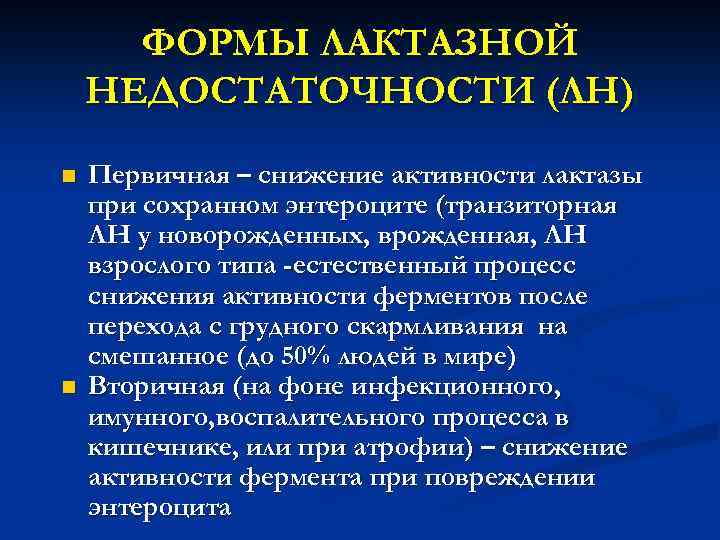 ФОРМЫ ЛАКТАЗНОЙ НЕДОСТАТОЧНОСТИ (ЛН)

Первичная – снижение активности лактазы при сохранном энтероците (транзиторная ЛН у новорожденных, врожденная, ЛН взрослого типа -естественный процесс снижения активности ферментов после перехода с грудного скармливания на смешанное (до 50% людей в мире)

Вторичная (на фоне инфекционного, имунного,воспалительного процесса в кишечнике, или при атрофии) – снижение активности фермента при повреждении энтероцита